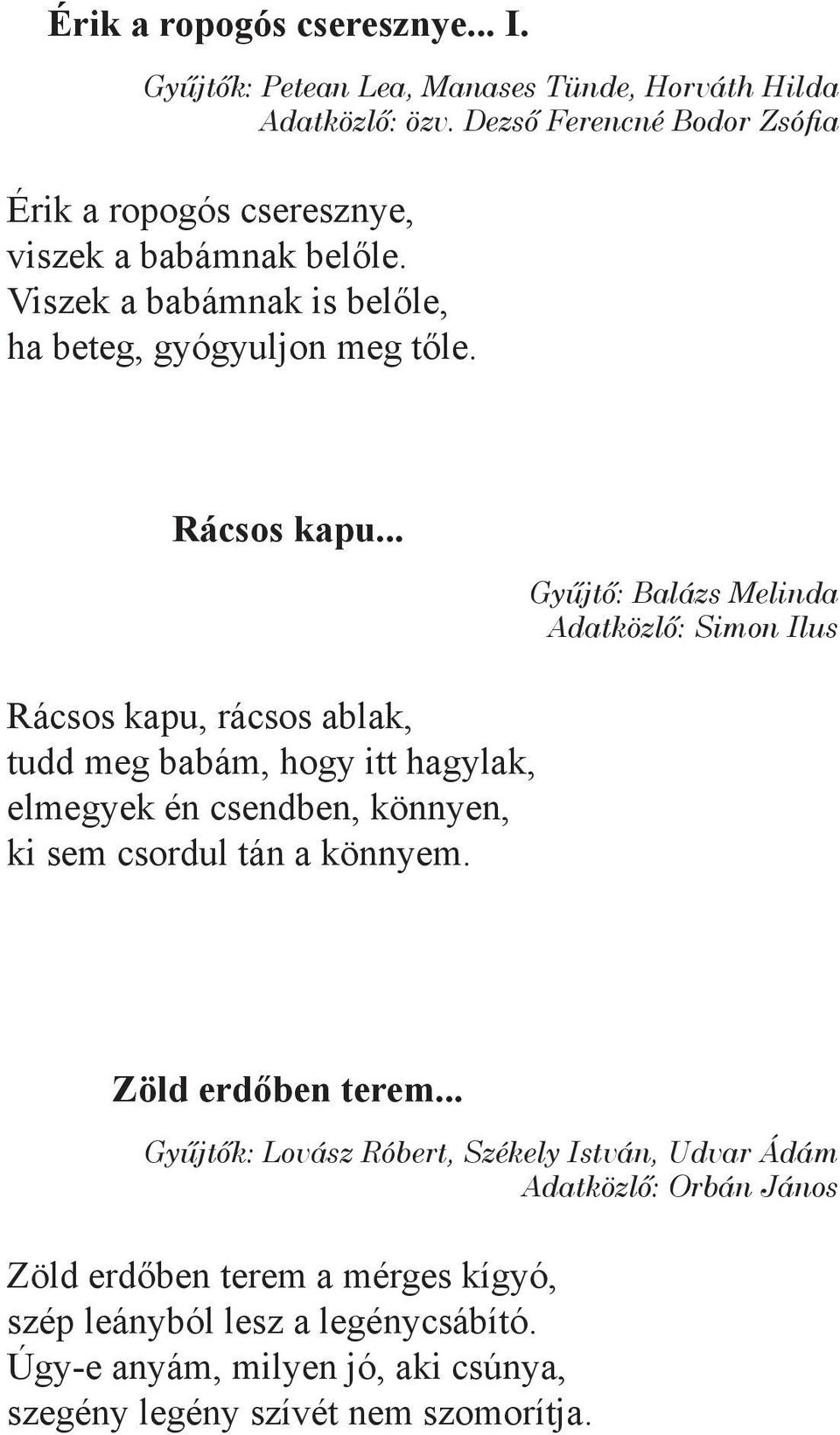 Érik a ropogós cseresznye... I.

Gyűjtők: Petean Lea, Manases Tünde, Horváth Hilda
Adatközlő: özv. Dezső Ferencné Bodor Zsófia

Érik a ropogós cseresznye,
viszek a babámnak belőle.
Viszek a babámnak is belőle,
ha beteg, gyógyuljon meg tőle.

Rácsos kapu...

Gyűjtő: Balázs Melinda
Adatközlő: Simon Ilus

Rácsos kapu, rácsos ablak,
tudd meg babám, hogy itt hagylak,
elmegyek én csendben, könnyen,
ki sem csordul tán a könnyem.

Zöld erdőben terem...

Gyűjtők: Lovász Róbert, Székely István, Udvar Ádám
Adatközlő: Orbán János

Zöld erdőben terem a mérges kígyó,
szép leányból lesz a legénycsábító.
Úgy-e anyám, milyen jó, aki csúnya,
szegény legény szívét nem szomorítja.